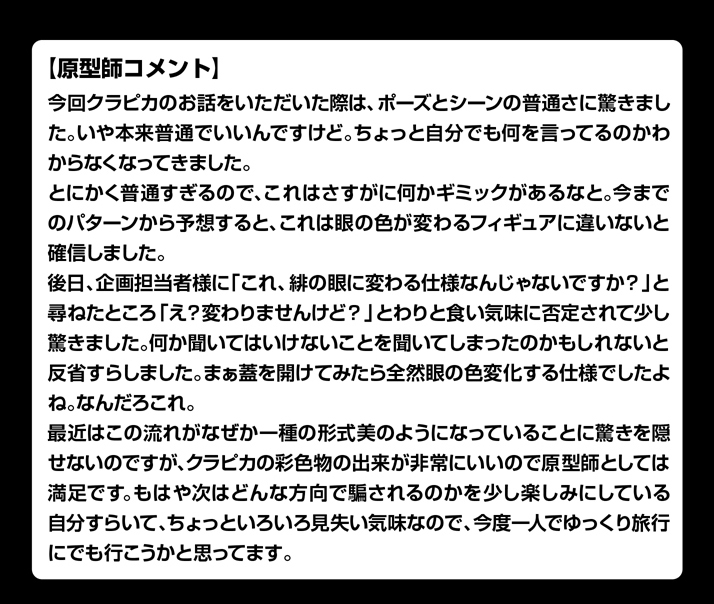 【原型師コメント】

今回クラピカのお話をいただいた際は、ポーズとシーンの普通さに驚きました。いや本来普通でいいんですけど。ちょっと自分でも何を言ってるのかわからなくなってきました。

とにかく普通すぎるので、これはさすがに何かギミックがあるなと。今までのパターンから予想すると、これは眼の色が変わるフィギュアに違いないと確信しました。

後日、企画担当者様に「これ、緋の眼に変わる仕様なんじゃないですか？」と尋ねたところ「え？変わりませんけど？」とわりと食い気味に否定されて少し驚きました。何か聞いてはいけないことを聞いてしまったのかもしれないと反省すらしました。まぁ蓋を開けてみたら全然眼の色変化する仕様でしたよね。なんだろこれ。

最近はこの流れがなぜか一種の形式美のようになっていることに驚きを隠せないのですが、クラピカの彩色物の出来が非常にいいので原型師としては満足です。もはや次はどんな方向で騙されるのかを少し楽しみにしている自分すらいて、ちょっといろいろ見失い気味なので、今度一人でゆっくり旅行にでも行こうかと思ってます。